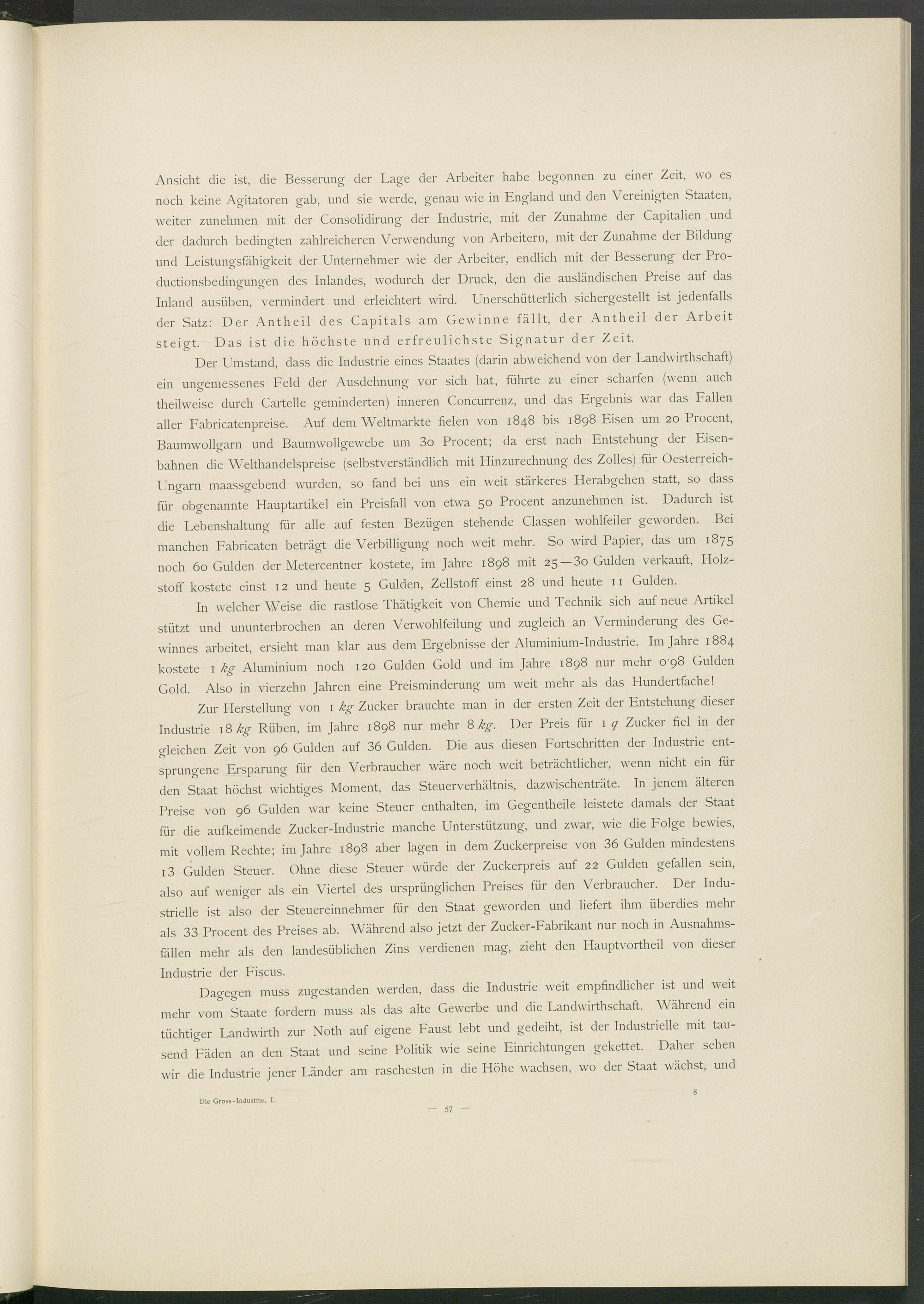 Ansicht die ist, die Besserung der Lage der Arbeiter habe begonnen zu einer Zeit, wo es noch keine Agitatoren gab, und sie werde, genau wie in England und den Vereinigten Staaten, weiter zunehmen mit der Consolidirung der Industrie, mit der Zunahme der Capitalien und der dadurch bedingten zahlreicheren Verwendung von Arbeitern, mit der Zunahme der Bildung und Leistungsfähigkeit der Unternehmer wie der Arbeiter, endlich mit der Besserung der Productionsbedingungen des Inlandes, wodurch der Druck, den die ausländischen Preise auf das Inland ausüben, vermindert und erleichtert wird. Unerschütterlich sichergestellt ist jedenfalls der Satz: Der Antheil des Capitals am Gewinne fällt, der Antheil der Arbeit steigt. Das ist die höchste und erfreulichste Signatur der Zeit.

Der Umstand, dass die Industrie eines Staates (darin abweichend von der Landwirthschaft) ein ungemessenes Feld der Ausdehnung vor sich hat, führte zu einer scharfen (wenn auch theilweise durch Cartelle geminderten) inneren Concurrenz, und das Ergebnis war das Fallen aller Fabricatenpreise. Auf dem Weltmarkte fielen von 1848 bis 1898 Eisen um 20 Procent, Baumwollgarn und Baumwollgewebe um 30 Procent; da erst nach Entstehung der Eisenbahnen die Welthandelspreise (selbstverständlich mit Hinzurechnung des Zolles) für Oesterreich-Ungarn maassgebend wurden, so fand bei uns ein weit stärkeres Herabgehen statt, so dass für obgenannte Hauptartikel ein Preisfall von etwa 50 Procent anzunehmen ist. Dadurch ist die Lebenshaltung für alle auf festen Bezügen stehende Classen wohlfeiler geworden. Bei manchen Fabricaten beträgt die Verbilligung noch weit mehr. So wird Papier, das um 1875 noch 60 Gulden der Metercentner kostete, im Jahre 1898 mit 25—30 Gulden verkauft, Holzstoff kostete einst 12 und heute 5 Gulden, Zellstoff einst 28 und heute 11 Gulden.

In welcher Weise die rastlose Thätigkeit von Chemie und Technik sich auf neue Artikel stützt und ununterbrochen an deren Verwohlfeilung und zugleich an Verminderung des Gewinnes arbeitet, ersieht man klar aus dem Ergebnisse der Aluminium-Industrie. Im Jahre 1884 kostete 1 kg Aluminium noch 120 Gulden Gold und im Jahre 1898 nur mehr 0·98 Gulden Gold. Also in vierzehn Jahren eine Preisminderung um weit mehr als das Hundertfache!

Zur Herstellung von 1 kg Zucker brauchte man in der ersten Zeit der Entstehung dieser Industrie 18 kg Rüben, im Jahre 1898 nur mehr 8 kg. Der Preis für 1 q Zucker fiel in der gleichen Zeit von 96 Gulden auf 36 Gulden. Die aus diesen Fortschritten der Industrie entsprungene Ersparung für den Verbraucher wäre noch weit beträchtlicher, wenn nicht ein für den Staat höchst wichtiges Moment, das Steuerverhältnis, dazwischenträte. In jenem älteren Preise von 96 Gulden war keine Steuer enthalten, im Gegentheile leistete damals der Staat für die aufkeimende Zucker-Industrie manche Unterstützung, und zwar, wie die Folge bewies, mit vollem Rechte; im Jahre 1898 aber lagen in dem Zuckerpreise von 36 Gulden mindestens 13 Gulden Steuer. Ohne diese Steuer würde der Zuckerpreis auf 22 Gulden gefallen sein, also auf weniger als ein Viertel des ursprünglichen Preises für den Verbraucher. Der Industrielle ist also der Steuereinnehmer für den Staat geworden und liefert ihm überdies mehr als 33 Procent des Preises ab. Während also jetzt der Zucker-Fabrikant nur noch in Ausnahmsfällen mehr als den landesüblichen Zins verdienen mag, zieht den Hauptvortheil von dieser Industrie der Fiscus.

Dagegen muss zugestanden werden, dass die Industrie weit empfindlicher ist und weit mehr vom Staate fordern muss als das alte Gewerbe und die Landwirthschaft. Während ein tüchtiger Landwirth zur Noth auf eigene Faust lebt und gedeiht, ist der Industrielle mit tausend Fäden an den Staat und seine Politik wie seine Einrichtungen gekettet. Daher sehen wir die Industrie jener Länder am raschesten in die Höhe wachsen, wo der Staat wächst, und

Die Gross-Industrie. I. 8

— 57 —